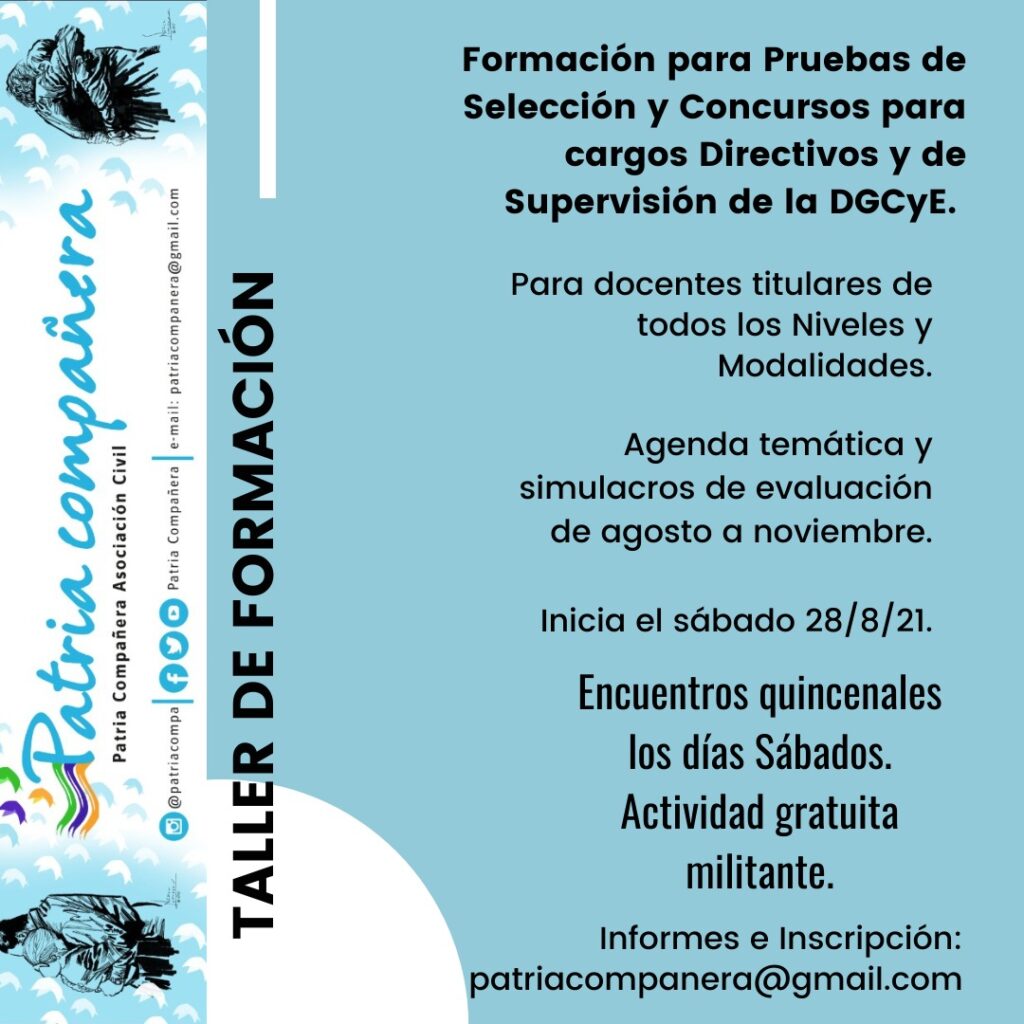 Patria compañera
Patria Compañera Asociación Civil
@patriacompa | Patria Compañera | e-mail: patriacompanera@gmail.com

TALLER DE FORMACIÓN

Formación para Pruebas de Selección y Concursos para cargos Directivos y de Supervisión de la DGCyE.

Para docentes titulares de todos los Niveles y Modalidades.

Agenda temática y simulacros de evaluación de agosto a noviembre.

Inicia el sábado 28/8/21.

Encuentros quincenales los días Sábados. Actividad gratuita militante.

Informes e Inscripción: patriacompanera@gmail.com